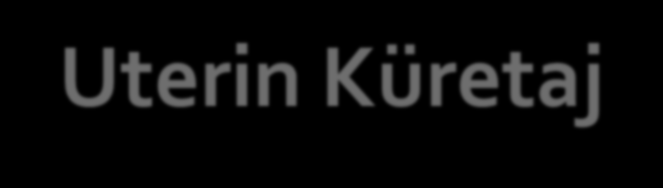 Uterin Küretaj